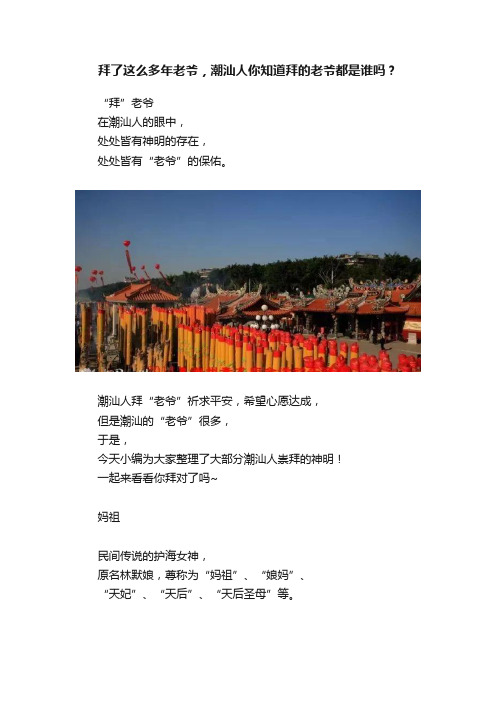 拜了这么多年老爷，潮汕人你知道拜的老爷都是谁吗？

“拜”老爷
在潮汕人的眼中，
处处皆有神明的存在，
处处皆有“老爷”的保佑。

潮汕人拜“老爷”祈求平安，希望心愿达成，
但是潮汕的“老爷”很多，
于是，
今天小编为大家整理了大部分潮汕人崇拜的神明！
一起来看看你拜对了吗~

妈祖

民间传说的护海女神，
原名林默娘，尊称为“妈祖”、“娘妈”、
“天妃”、“天后”、“天后圣母”等。